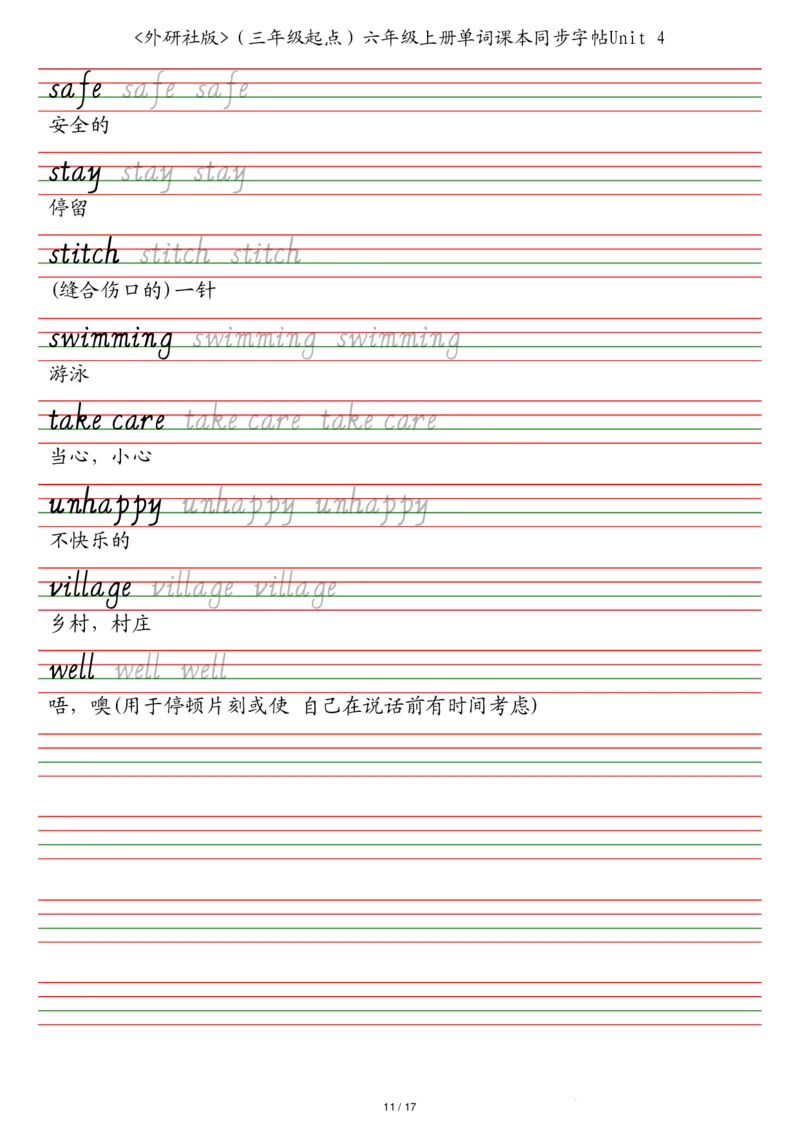 <外研社版>（三年级起点）六年级上册单词课本同步字帖Unit 4

safe safe safe
安全的

stay stay stay
停留

stitch stitch stitch
(缝合伤口的)一针

swimming swimming swimming
游泳

take care take care take care
当心，小心

unhappy unhappy unhappy
不快乐的

village village village
乡村，村庄

well well well
唔，噢(用于停顿片刻或使 自己在说话前有时间考虑)

11 / 17